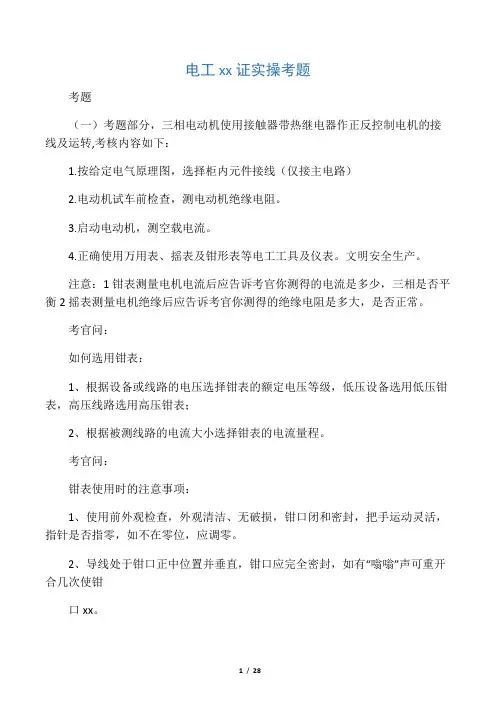 电工 xx 证实操考题

考题

（一）考题部分，三相电动机使用接触器带热继电器作正反控制电机的接线及运转,考核内容如下：

1.按给定电气原理图，选择柜内元件接线（仅接主电路）

2.电动机试车前检查，测电动机绝缘电阻。

3.启动电动机，测空载电流。

4.正确使用万用表、摇表及钳形表等电工工具及仪表。文明安全生产。

注意：1 钳表测量电机电流后应告诉考官你测得的电流是多少，三相是否平衡 2 摇表测量电机绝缘后应告诉考官你测得的绝缘电阻是多大，是否正常。

考官问：

如何选用钳表：

1、根据设备或线路的电压选择钳表的额定电压等级，低压设备选用低压钳表，高压线路选用高压钳表；

2、根据被测线路的电流大小选择钳表的电流量程。

考官问：

钳表使用时的注意事项：

1、使用前外观检查，外观清洁、无破损，钳口闭和密封，把手运动灵活，指针是否指零，如不在零位，应调零。

2、导线处于钳口正中位置并垂直，钳口应完全密封，如有“嗡嗡”声可重开合几次使钳

口 xx。

1 / 28